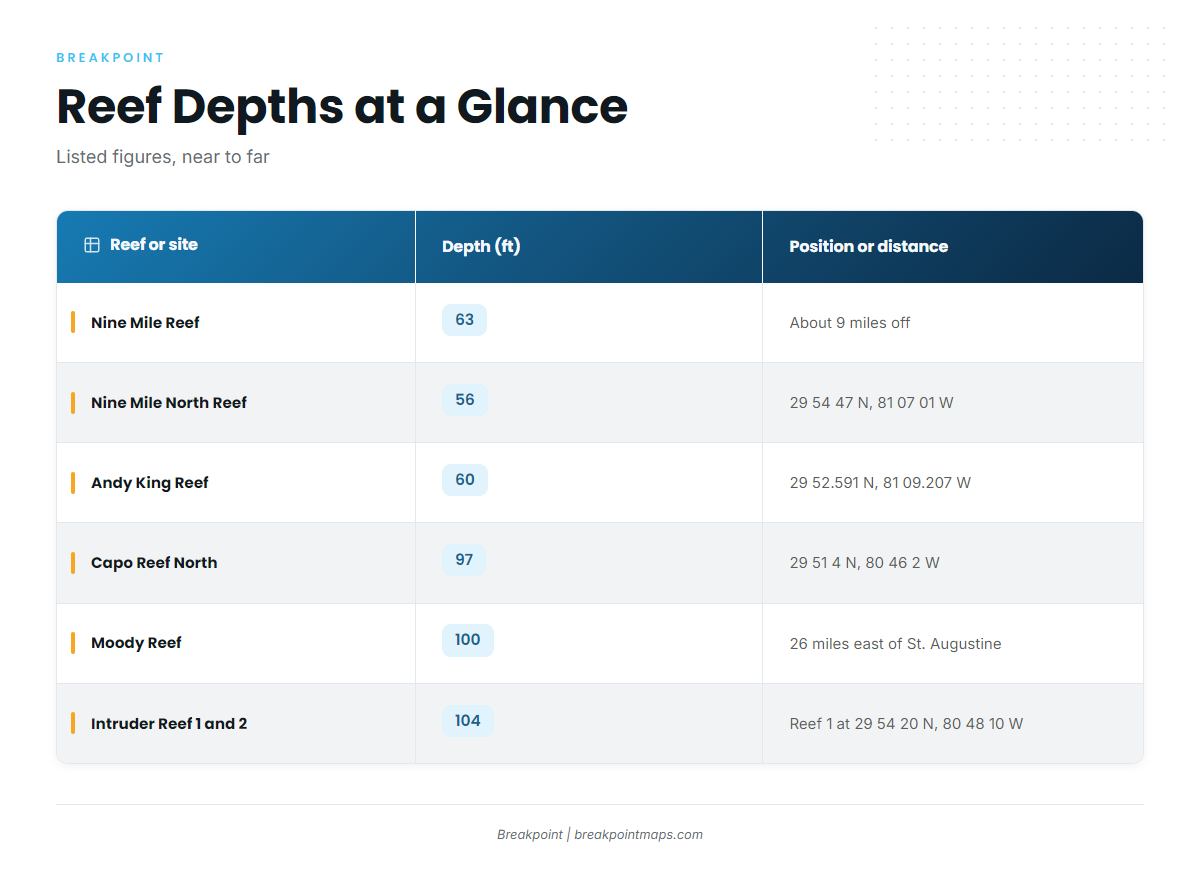 BREAKPOINT

Reef Depths at a Glance

Listed figures, near to far

| Reef or site | Depth (ft) | Position or distance |
|---|---|---|
| Nine Mile Reef | 63 | About 9 miles off |
| Nine Mile North Reef | 56 | 29 54 47 N, 81 07 01 W |
| Andy King Reef | 60 | 29 52.591 N, 81 09.207 W |
| Capo Reef North | 97 | 29 51 4 N, 80 46 2 W |
| Moody Reef | 100 | 26 miles east of St. Augustine |
| Intruder Reef 1 and 2 | 104 | Reef 1 at 29 54 20 N, 80 48 10 W |

Breakpoint | breakpointmaps.com